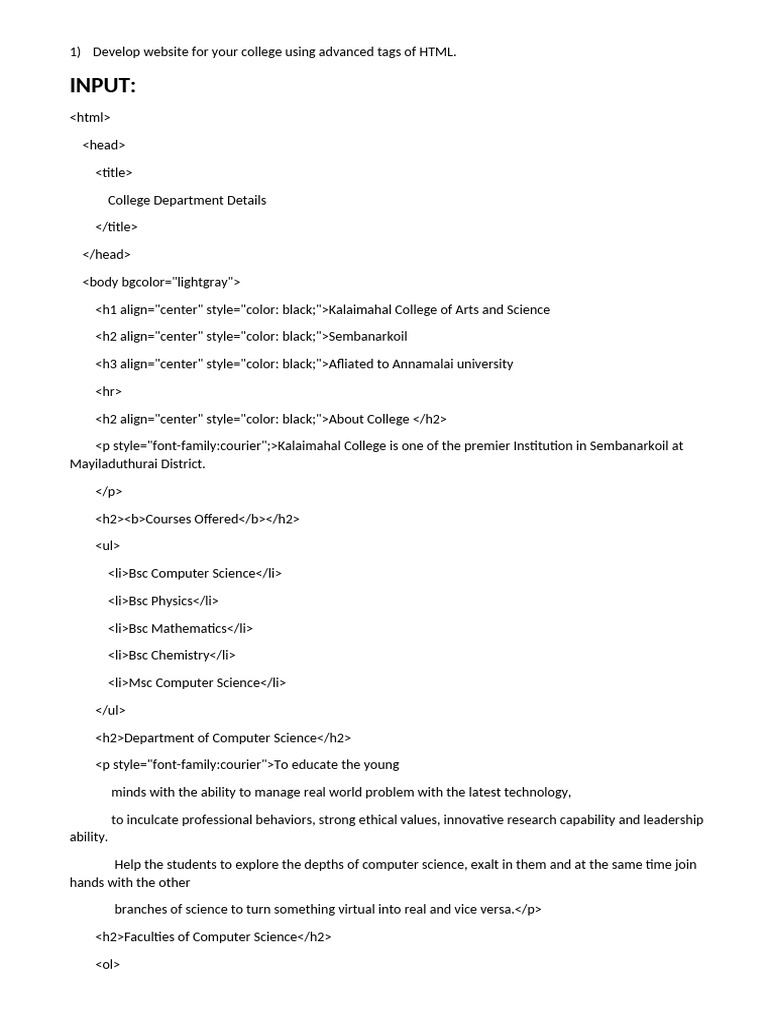 1) Develop website for your college using advanced tags of HTML.

INPUT:

<html>

<head>

<title>

College Department Details

</title>

</head>

<body bgcolor="lightgray">

<h1 align="center" style="color: black;">Kalaimahal College of Arts and Science

<h2 align="center" style="color: black;">Sembanarkoil

<h3 align="center" style="color: black;">Afliated to Annamalai university

<hr>

<h2 align="center" style="color: black;">About College </h2>

<p style="font-family:courier";>Kalaimahal College is one of the premier Institution in Sembanarkoil at Mayiladuthurai District.

</p>

<h2><b>Courses Offered</b></h2>

<ul>

<li>Bsc Computer Science</li>

<li>Bsc Physics</li>

<li>Bsc Mathematics</li>

<li>Bsc Chemistry</li>

<li>Msc Computer Science</li>

</ul>

<h2>Department of Computer Science</h2>

<p style="font-family:courier">To educate the young

minds with the ability to manage real world problem with the latest technology,

to inculcate professional behaviors, strong ethical values, innovative research capability and leadership ability.

Help the students to explore the depths of computer science, exalt in them and at the same time join hands with the other

branches of science to turn something virtual into real and vice versa.</p>

<h2>Faculties of Computer Science</h2>

<ol>